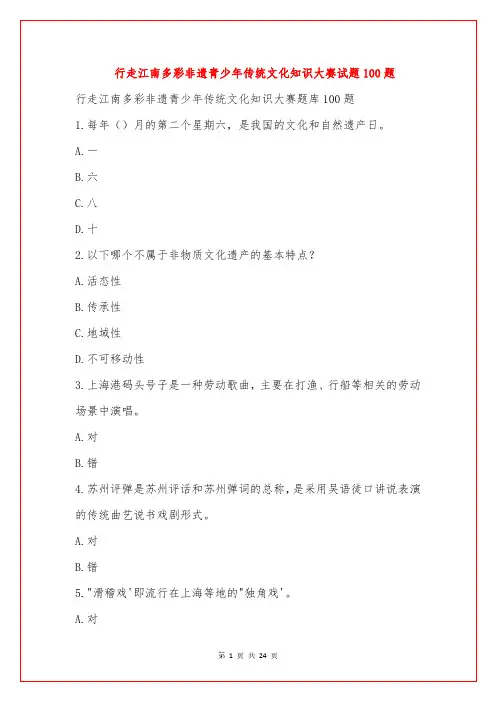 行走江南多彩非遗青少年传统文化知识大赛试题100题

行走江南多彩非遗青少年传统文化知识大赛题库100题

1.每年（）月的第二个星期六，是我国的文化和自然遗产日。

A.一

B.六

C.八

D.十

2.以下哪个不属于非物质文化遗产的基本特点？

A.活态性

B.传承性

C.地域性

D.不可移动性

3.上海港码头号子是一种劳动歌曲，主要在打渔、行船等相关的劳动场景中演唱。

A.对

B.错

4.苏州评弹是苏州评话和苏州弹词的总称，是采用吴语徒口讲说表演的传统曲艺说书戏剧形式。

A.对

B.错

5."滑稽戏'即流行在上海等地的"独角戏'。

A.对

第 1 页 共 24 页